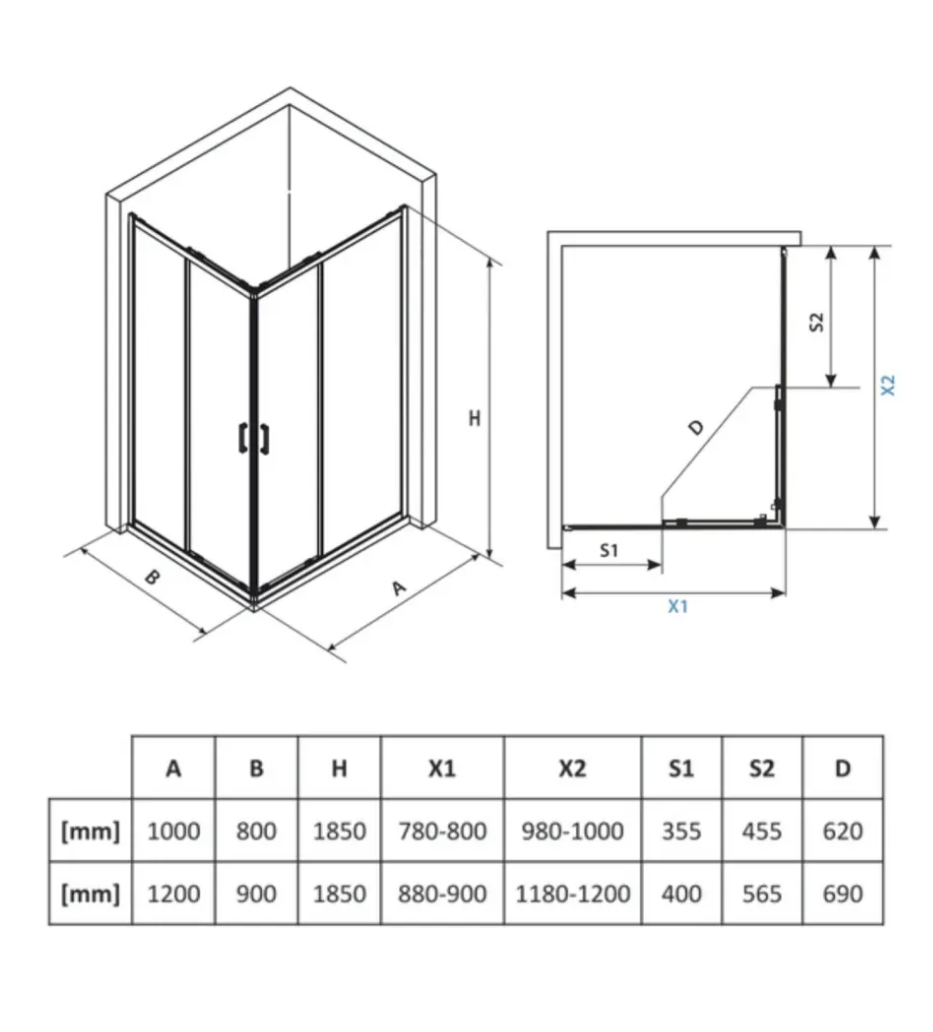 H

B

A

S2

X2

D

S1

X1

| | A | B | H | X1 | X2 | S1 | S2 | D |
|---|---|---|---|---|---|---|---|---|
| [mm] | 1000 | 800 | 1850 | 780-800 | 980-1000 | 355 | 455 | 620 |
| [mm] | 1200 | 900 | 1850 | 880-900 | 1180-1200 | 400 | 565 | 690 |